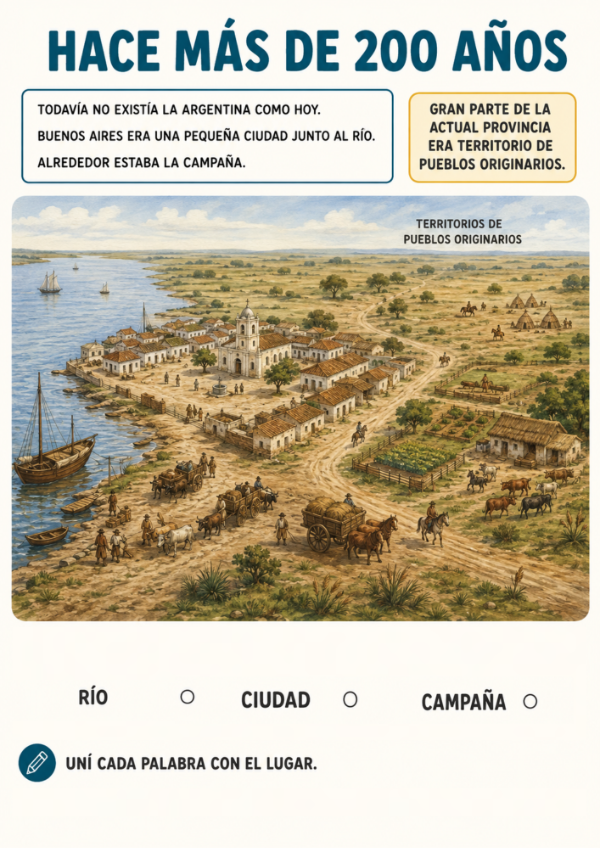 HACE MÁS DE 200 AÑOS

TODAVÍA NO EXISTÍA LA ARGENTINA COMO HOY.
BUENOS AIRES ERA UNA PEQUEÑA CIUDAD JUNTO AL RÍO.
ALREDEDOR ESTABA LA CAMPAÑA.

GRAN PARTE DE LA ACTUAL PROVINCIA ERA TERRITORIO DE PUEBLOS ORIGINARIOS.

TERRITORIOS DE PUEBLOS ORIGINARIOS

RÍO ○ CIUDAD ○ CAMPAÑA ○

UNÍ CADA PALABRA CON EL LUGAR.